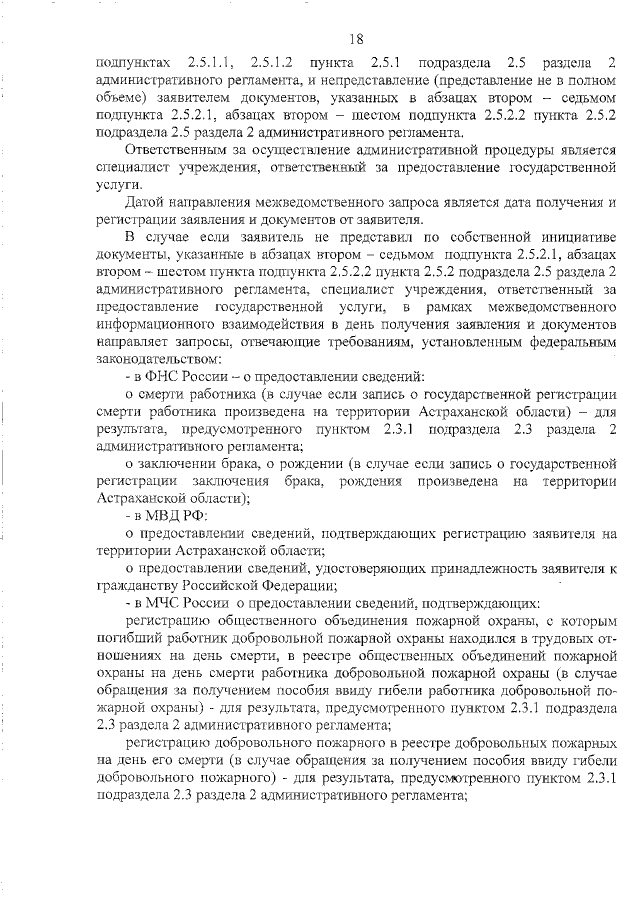 18

подпунктах 2.5.1.1, 2.5.1.2 пункта 2.5.1 подраздела 2.5 раздела 2 административного регламента, и непредставление (представление не в полном объеме) заявителем документов, указанных в абзацах втором – седьмом подпункта 2.5.2.1, абзацах втором – шестом подпункта 2.5.2.2 пункта 2.5.2 подраздела 2.5 раздела 2 административного регламента.

Ответственным за осуществление административной процедуры является специалист учреждения, ответственный за предоставление государственной услуги.

Датой направления межведомственного запроса является дата получения и регистрации заявления и документов от заявителя.

В случае если заявитель не представил по собственной инициативе документы, указанные в абзацах втором – седьмом подпункта 2.5.2.1, абзацах втором – шестом пункта подпункта 2.5.2.2 пункта 2.5.2 подраздела 2.5 раздела 2 административного регламента, специалист учреждения, ответственный за предоставление государственной услуги, в рамках межведомственного информационного взаимодействия в день получения заявления и документов направляет запросы, отвечающие требованиям, установленным федеральным законодательством:

- в ФНС России – о предоставлении сведений:

о смерти работника (в случае если запись о государственной регистрации смерти работника произведена на территории Астраханской области) – для результата, предусмотренного пунктом 2.3.1 подраздела 2.3 раздела 2 административного регламента;

о заключении брака, о рождении (в случае если запись о государственной регистрации заключения брака, рождения произведена на территории Астраханской области);

- в МВД РФ:

о предоставлении сведений, подтверждающих регистрацию заявителя на территории Астраханской области;

о предоставлении сведений, удостоверяющих принадлежность заявителя к гражданству Российской Федерации;

- в МЧС России о предоставлении сведений, подтверждающих:

регистрацию общественного объединения пожарной охраны, с которым погибший работник добровольной пожарной охраны находился в трудовых отношениях на день смерти, в реестре общественных объединений пожарной охраны на день смерти работника добровольной пожарной охраны (в случае обращения за получением пособия ввиду гибели работника добровольной пожарной охраны) - для результата, предусмотренного пунктом 2.3.1 подраздела 2.3 раздела 2 административного регламента;

регистрацию добровольного пожарного в реестре добровольных пожарных на день его смерти (в случае обращения за получением пособия ввиду гибели добровольного пожарного) - для результата, предусмотренного пунктом 2.3.1 подраздела 2.3 раздела 2 административного регламента;